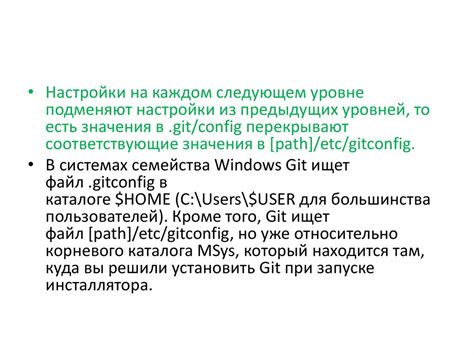 • Настройки на каждом следующем уровне подменяют настройки из предыдущих уровней, то есть значения в .git/config перекрывают соответствующие значения в [path]/etc/gitconfig.

• В системах семейства Windows Git ищет файл .gitconfig в каталоге \$HOME (C:\Users\\$USER для большинства пользователей). Кроме того, Git ищет файл [path]/etc/gitconfig, но уже относительно корневого каталога MSys, который находится там, куда вы решили установить Git при запуске инсталлятора.